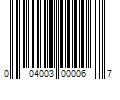 0 04003 00006 7